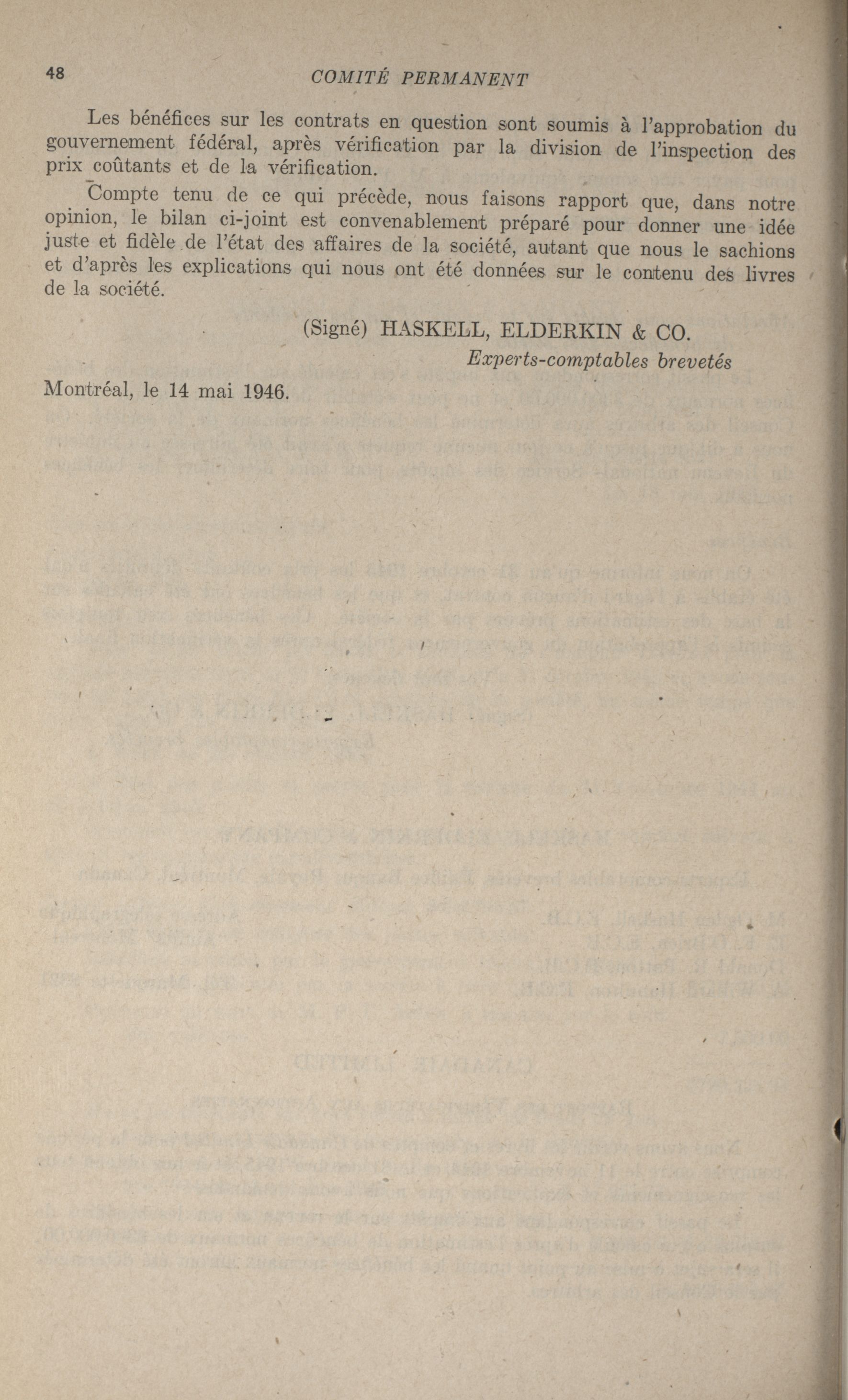 48 COMITÉ PERMANENT

Les bénéfices sur les contrats en question sont soumis à l'approbation du gouvernement fédéral, après vérification par la division de l'inspection des prix coûtants et de la vérification.

Compte tenu de ce qui précède, nous faisons rapport que, dans notre opinion, le bilan ci-joint est convenablement préparé pour donner une idée juste et fidèle de l'état des affaires de la société, autant que nous le sachions et d'après les explications qui nous ont été données sur le contenu des livres de la société.

(Signé) HASKELL, ELDERKIN & CO.
Experts-comptables brevetés

Montréal, le 14 mai 1946.